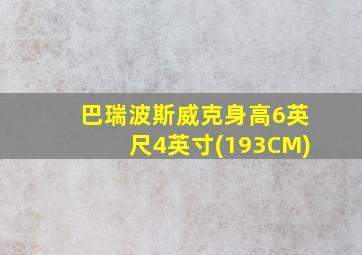 巴瑞波斯威克身高6英尺4英寸(193CM)